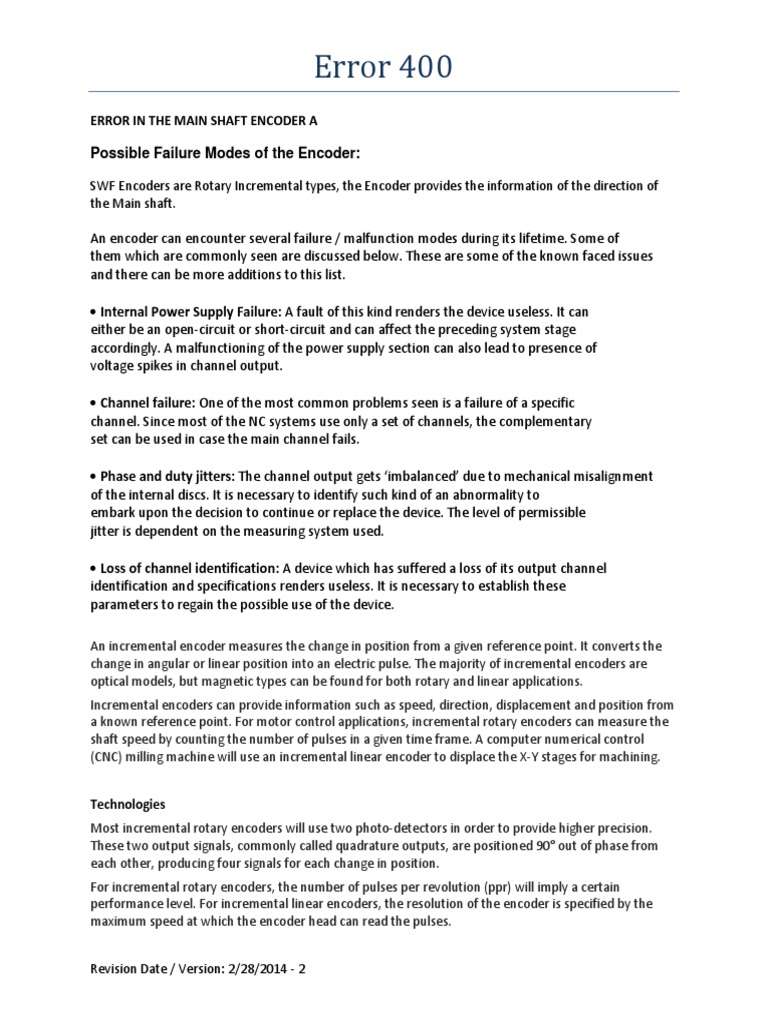 Error 400

ERROR IN THE MAIN SHAFT ENCODER A

Possible Failure Modes of the Encoder:

SWF Encoders are Rotary Incremental types, the Encoder provides the information of the direction of the Main shaft.

An encoder can encounter several failure / malfunction modes during its lifetime. Some of them which are commonly seen are discussed below. These are some of the known faced issues and there can be more additions to this list.

• Internal Power Supply Failure: A fault of this kind renders the device useless. It can either be an open-circuit or short-circuit and can affect the preceding system stage accordingly. A malfunctioning of the power supply section can also lead to presence of voltage spikes in channel output.

• Channel failure: One of the most common problems seen is a failure of a specific channel. Since most of the NC systems use only a set of channels, the complementary set can be used in case the main channel fails.

• Phase and duty jitters: The channel output gets 'imbalanced' due to mechanical misalignment of the internal discs. It is necessary to identify such kind of an abnormality to embark upon the decision to continue or replace the device. The level of permissible jitter is dependent on the measuring system used.

• Loss of channel identification: A device which has suffered a loss of its output channel identification and specifications renders useless. It is necessary to establish these parameters to regain the possible use of the device.

An incremental encoder measures the change in position from a given reference point. It converts the change in angular or linear position into an electric pulse. The majority of incremental encoders are optical models, but magnetic types can be found for both rotary and linear applications.

Incremental encoders can provide information such as speed, direction, displacement and position from a known reference point. For motor control applications, incremental rotary encoders can measure the shaft speed by counting the number of pulses in a given time frame. A computer numerical control (CNC) milling machine will use an incremental linear encoder to displace the X-Y stages for machining.

Technologies

Most incremental rotary encoders will use two photo-detectors in order to provide higher precision. These two output signals, commonly called quadrature outputs, are positioned 90° out of phase from each other, producing four signals for each change in position.

For incremental rotary encoders, the number of pulses per revolution (ppr) will imply a certain performance level. For incremental linear encoders, the resolution of the encoder is specified by the maximum speed at which the encoder head can read the pulses.

Revision Date / Version: 2/28/2014 - 2